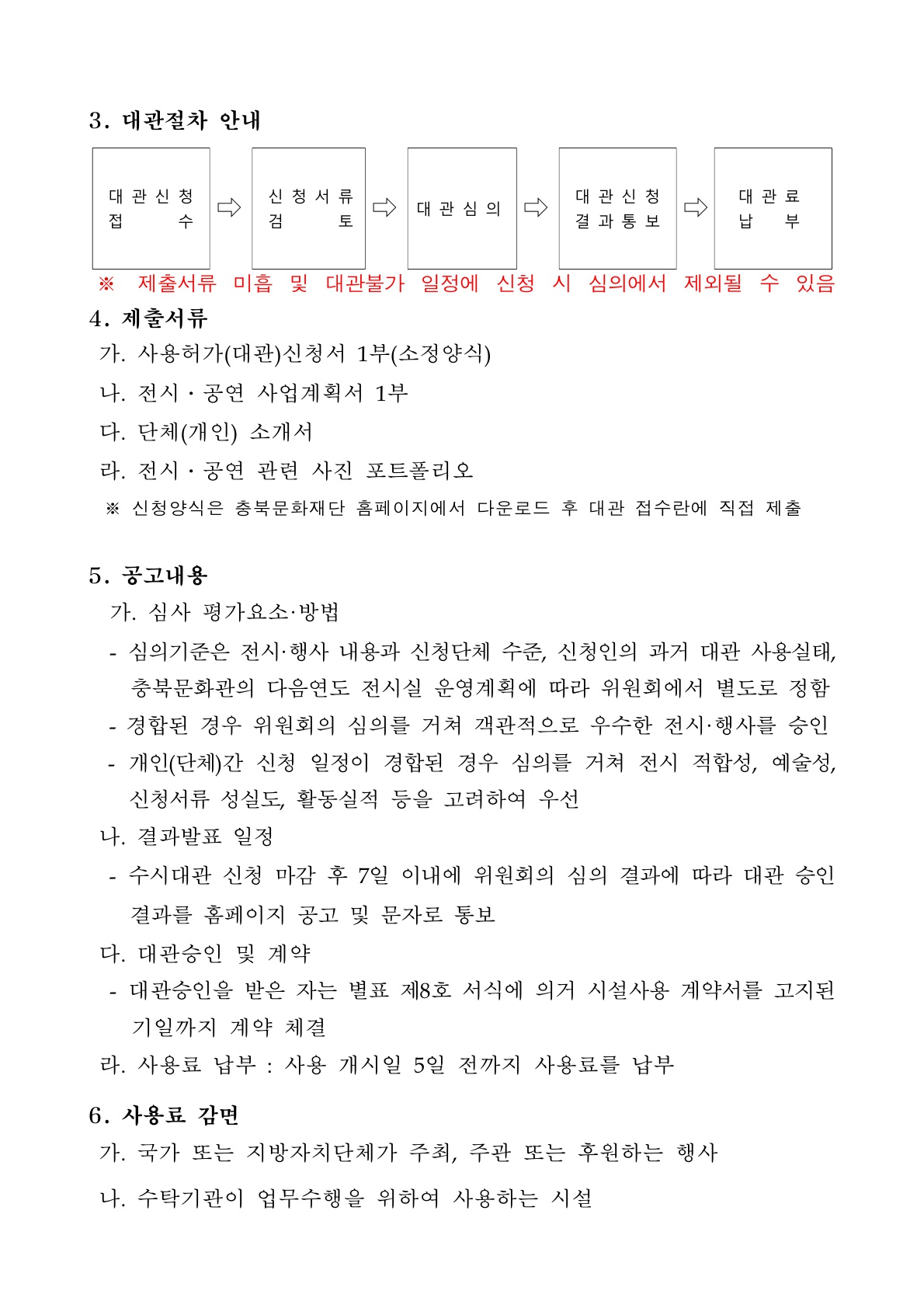 3. 대관절차 안내

대관신청 접수 ⇨ 신청서류 검토 ⇨ 대관심의 ⇨ 대관신청 결과통보 ⇨ 대관료 납부

※ 제출서류 미흡 및 대관불가 일정에 신청 시 심의에서 제외될 수 있음

4. 제출서류

가. 사용허가(대관)신청서 1부(소정양식)

나. 전시 · 공연 사업계획서 1부

다. 단체(개인) 소개서

라. 전시 · 공연 관련 사진 포트폴리오

※ 신청양식은 충북문화재단 홈페이지에서 다운로드 후 대관 접수란에 직접 제출

5. 공고내용

가. 심사 평가요소·방법

- 심의기준은 전시·행사 내용과 신청단체 수준, 신청인의 과거 대관 사용실태, 충북문화관의 다음연도 전시실 운영계획에 따라 위원회에서 별도로 정함

- 경합된 경우 위원회의 심의를 거쳐 객관적으로 우수한 전시·행사를 승인

- 개인(단체)간 신청 일정이 경합된 경우 심의를 거쳐 전시 적합성, 예술성, 신청서류 성실도, 활동실적 등을 고려하여 우선

나. 결과발표 일정

- 수시대관 신청 마감 후 7일 이내에 위원회의 심의 결과에 따라 대관 승인 결과를 홈페이지 공고 및 문자로 통보

다. 대관승인 및 계약

- 대관승인을 받은 자는 별표 제8호 서식에 의거 시설사용 계약서를 고지된 기일까지 계약 체결

라. 사용료 납부 : 사용 개시일 5일 전까지 사용료를 납부

6. 사용료 감면

가. 국가 또는 지방자치단체가 주최, 주관 또는 후원하는 행사

나. 수탁기관이 업무수행을 위하여 사용하는 시설